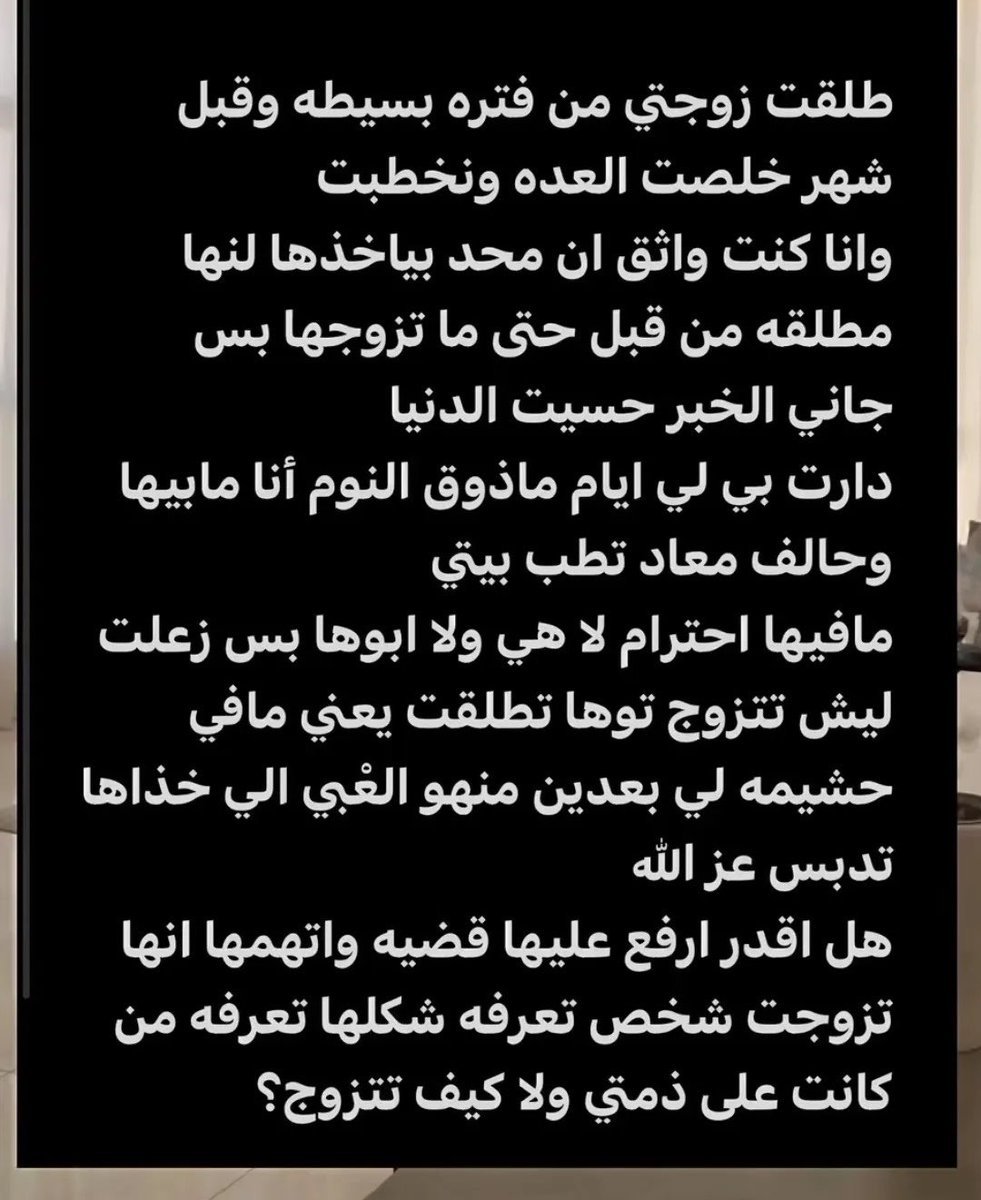 طلقت زوجتي من فتره بسيطه وقبل شهر خلصت العده ونخطبت
وانا كنت واثق ان محد بياخذها لنها مطلقه من قبل حتى ما تزوجها بس جاني الخبر حسيت الدنيا
دارت بي لي ايام ماذوق النوم أنا مابيها وحالف معاد تطب بيتي
مافيها احترام لا هي ولا ابوها بس زعلت ليش تتزوج توها تطلقت يعني مافي حشيمه لي بعدين منهو الغْبي الي خذاها تدبس عز الله
هل اقدر ارفع عليها قضيه واتهمها انها تزوجت شخص تعرفه شكلها تعرفه من كانت على ذمتي ولا كيف تتزوج؟